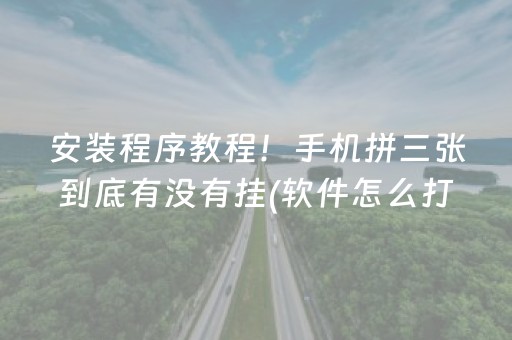 安装程序教程！手机拼三张到底有没有挂(软件怎么打